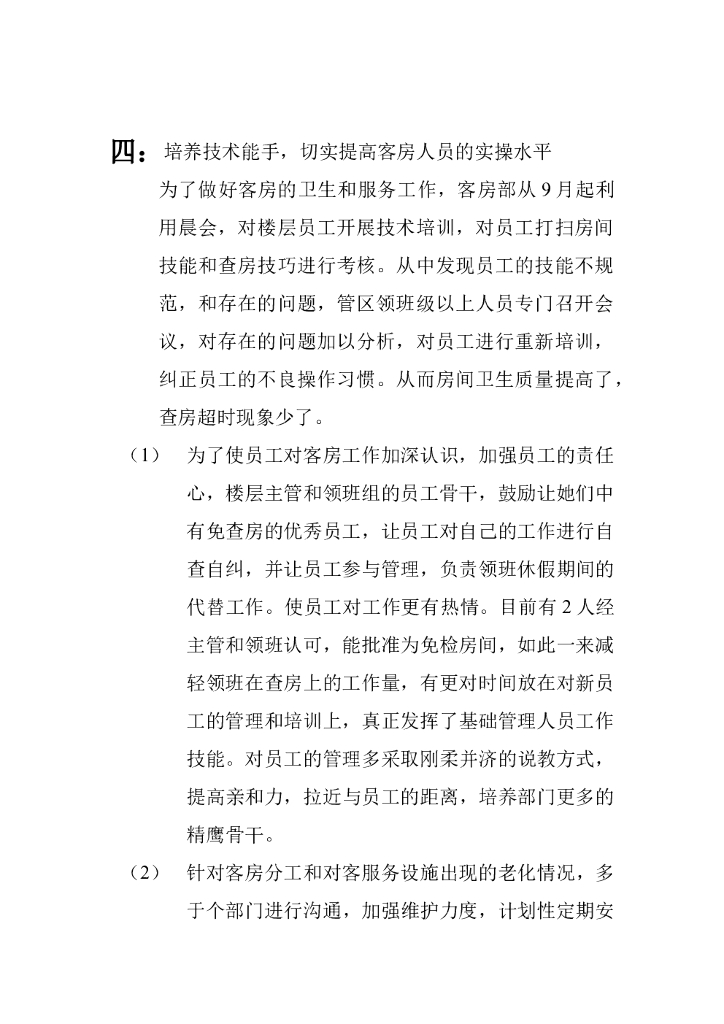 四：培养技术能手，切实提高客房人员的实操水平

为了做好客房的卫生和服务工作，客房部从 9 月起利用晨会，对楼层员工开展技术培训，对员工打扫房间技能和查房技巧进行考核。从中发现员工的技能不规范，和存在的问题，管区领班级以上人员专门召开会议，对存在的问题加以分析，对员工进行重新培训，纠正员工的不良操作习惯。从而房间卫生质量提高了，查房超时现象少了。

（1） 为了使员工对客房工作加深认识，加强员工的责任心，楼层主管和领班组的员工骨干，鼓励让她们中有免查房的优秀员工，让员工对自己的工作进行自查自纠，并让员工参与管理，负责领班休假期间的代替工作。使员工对工作更有热情。目前有 2 人经主管和领班认可，能批准为免检房间，如此一来减轻领班在查房上的工作量，有更对时间放在对新员工的管理和培训上，真正发挥了基础管理人员工作技能。对员工的管理多采取刚柔并济的说教方式，提高亲和力，拉近与员工的距离，培养部门更多的精鹰骨干。

（2） 针对客房分工和对客服务设施出现的老化情况，多于个部门进行沟通，加强维护力度，计划性定期安